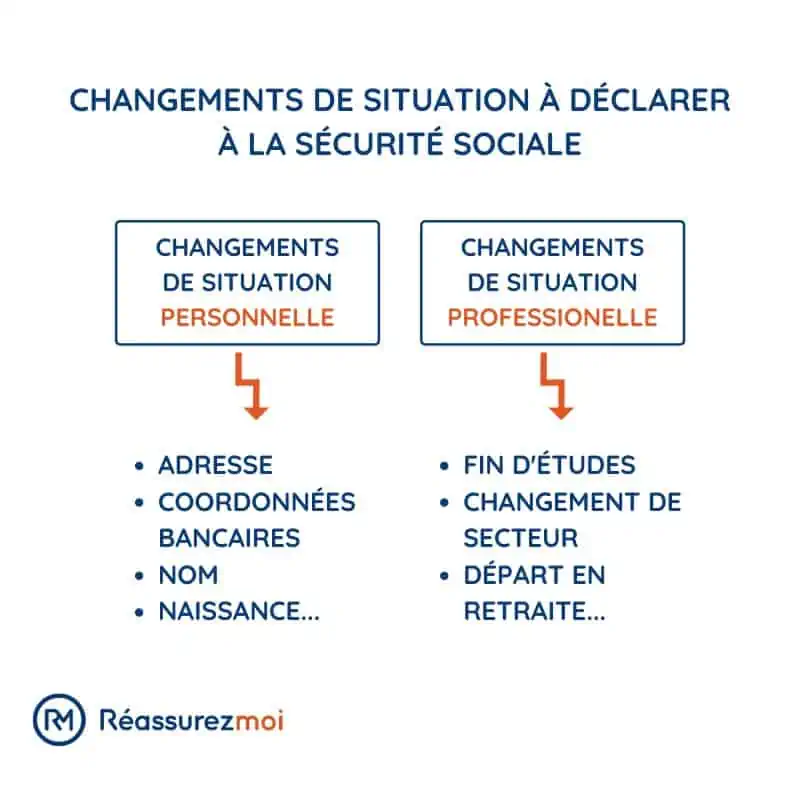 CHANGEMENTS DE SITUATION À DÉCLARER À LA SÉCURITÉ SOCIALE

CHANGEMENTS DE SITUATION PERSONNELLE

- ADRESSE
- COORDONNÉES BANCAIRES
- NOM
- NAISSANCE...

CHANGEMENTS DE SITUATION PROFESSIONELLE

- FIN D'ÉTUDES
- CHANGEMENT DE SECTEUR
- DÉPART EN RETRAITE...

RM Réassurezmoi